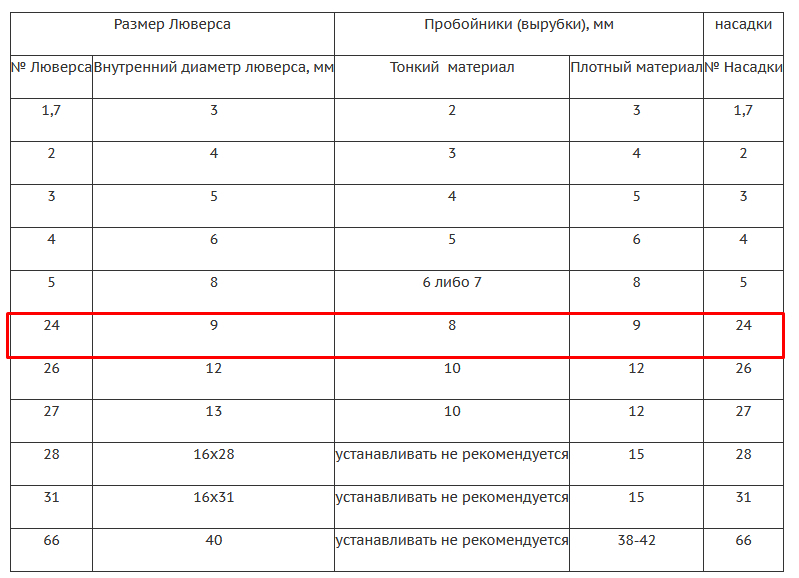 | Размер Люверса | | Пробойники (вырубки), мм | | насадки |
|---|---|---|---|---|
| № Люверса | Внутренний диаметр люверса, мм | Тонкий материал | Плотный материал | № Насадки |
| 1,7 | 3 | 2 | 3 | 1,7 |
| 2 | 4 | 3 | 4 | 2 |
| 3 | 5 | 4 | 5 | 3 |
| 4 | 6 | 5 | 6 | 4 |
| 5 | 8 | 6 либо 7 | 8 | 5 |
| 24 | 9 | 8 | 9 | 24 |
| 26 | 12 | 10 | 12 | 26 |
| 27 | 13 | 10 | 12 | 27 |
| 28 | 16x28 | устанавливать не рекомендуется | 15 | 28 |
| 31 | 16x31 | устанавливать не рекомендуется | 15 | 31 |
| 66 | 40 | устанавливать не рекомендуется | 38-42 | 66 |